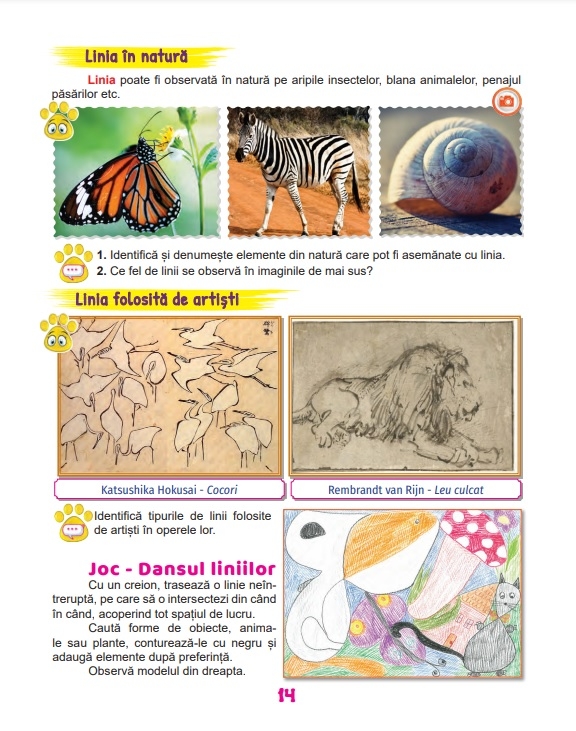 Linia în natură

Linia poate fi observată în natură pe aripile insectelor, blana animalelor, penajul păsărilor etc.

1. Identifică și denumește elemente din natură care pot fi asemănate cu linia.
2. Ce fel de linii se observă în imaginile de mai sus?

Linia folosită de artiști

Katsushika Hokusai - Cocori

Rembrandt van Rijn - Leu culcat

Identifică tipurile de linii folosite de artiști în operele lor.

Joc - Dansul liniilor

Cu un creion, trasează o linie neîntreruptă, pe care să o intersectezi din când în când, acoperind tot spațiul de lucru.

Caută forme de obiecte, animale sau plante, conturează-le cu negru și adaugă elemente după preferință.

Observă modelul din dreapta.

14